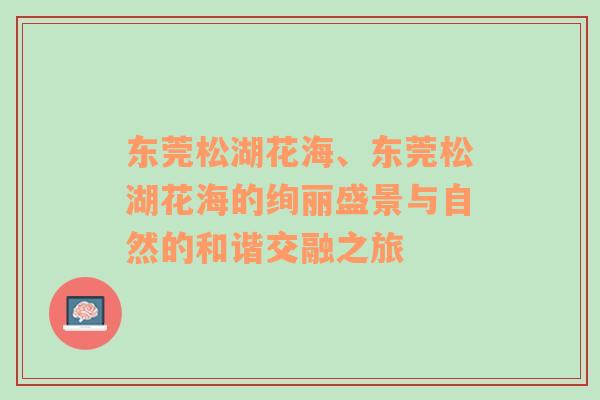 东莞松湖花海、东莞松湖花海的绚丽盛景与自然的和谐交融之旅